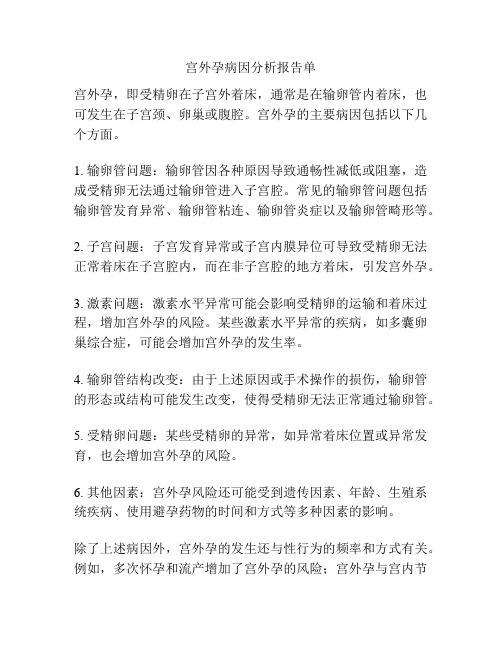 宫外孕病因分析报告单

宫外孕，即受精卵在子宫外着床，通常是在输卵管内着床，也可发生在子宫颈、卵巢或腹腔。宫外孕的主要病因包括以下几个方面。

1. 输卵管问题：输卵管因各种原因导致通畅性减低或阻塞，造成受精卵无法通过输卵管进入子宫腔。常见的输卵管问题包括输卵管发育异常、输卵管粘连、输卵管炎症以及输卵管畸形等。

2. 子宫问题：子宫发育异常或子宫内膜异位可导致受精卵无法正常着床在子宫腔内，而在非子宫腔的地方着床，引发宫外孕。

3. 激素问题：激素水平异常可能会影响受精卵的运输和着床过程，增加宫外孕的风险。某些激素水平异常的疾病，如多囊卵巢综合症，可能会增加宫外孕的发生率。

4. 输卵管结构改变：由于上述原因或手术操作的损伤，输卵管的形态或结构可能发生改变，使得受精卵无法正常通过输卵管。

5. 受精卵问题：某些受精卵的异常，如异常着床位置或异常发育，也会增加宫外孕的风险。

6. 其他因素：宫外孕风险还可能受到遗传因素、年龄、生殖系统疾病、使用避孕药物的时间和方式等多种因素的影响。

除了上述病因外，宫外孕的发生还与性行为的频率和方式有关。例如，多次怀孕和流产增加了宫外孕的风险；宫外孕与宫内节